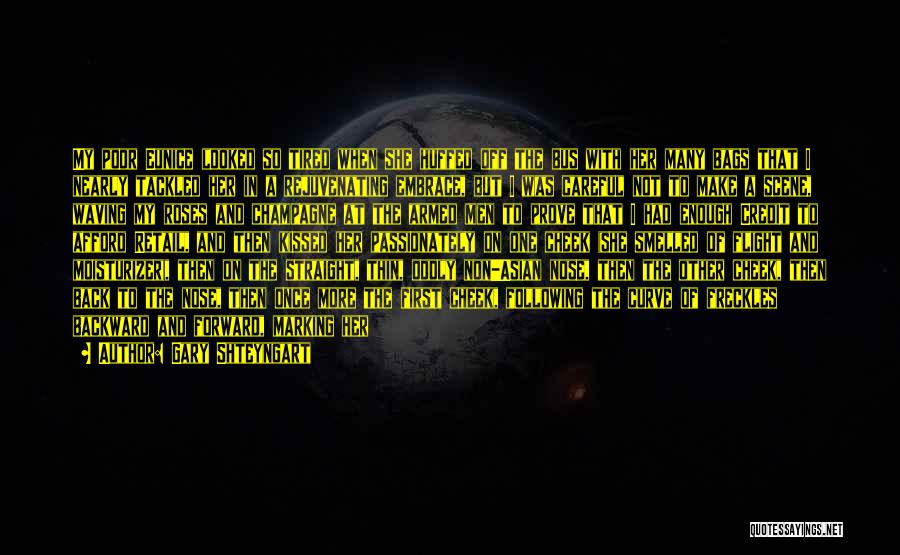 MY POOR EUNICE LOOKED SO TIRED WHEN SHE HUFFED OFF THE BUS WITH HER MANY BAGS THAT I NEARLY TACKLED HER IN A REJUVENATING EMBRACE, BUT I WAS CAREFUL NOT TO MAKE A SCENE, WAVING MY ROSES AND CHAMPAGNE AT THE ARMED MEN TO PROVE THAT I HAD ENOUGH CREDIT TO AFFORD RETAIL, AND THEN KISSED HER PASSIONATELY ON ONE CHEEK (SHE SMELLED OF FLIGHT AND MOISTURIZER), THEN ON THE STRAIGHT, THIN, ODDLY NON-ASIAN NOSE, THEN THE OTHER CHEEK, THEN BACK TO THE NOSE, THEN ONCE MORE THE FIRST CHEEK, FOLLOWING THE CURVE OF FRECKLES BACKWARD AND FORWARD, MARKING HER

AUTHOR: GARY SHTEYNGART

QUOTESSAYINGS.NET